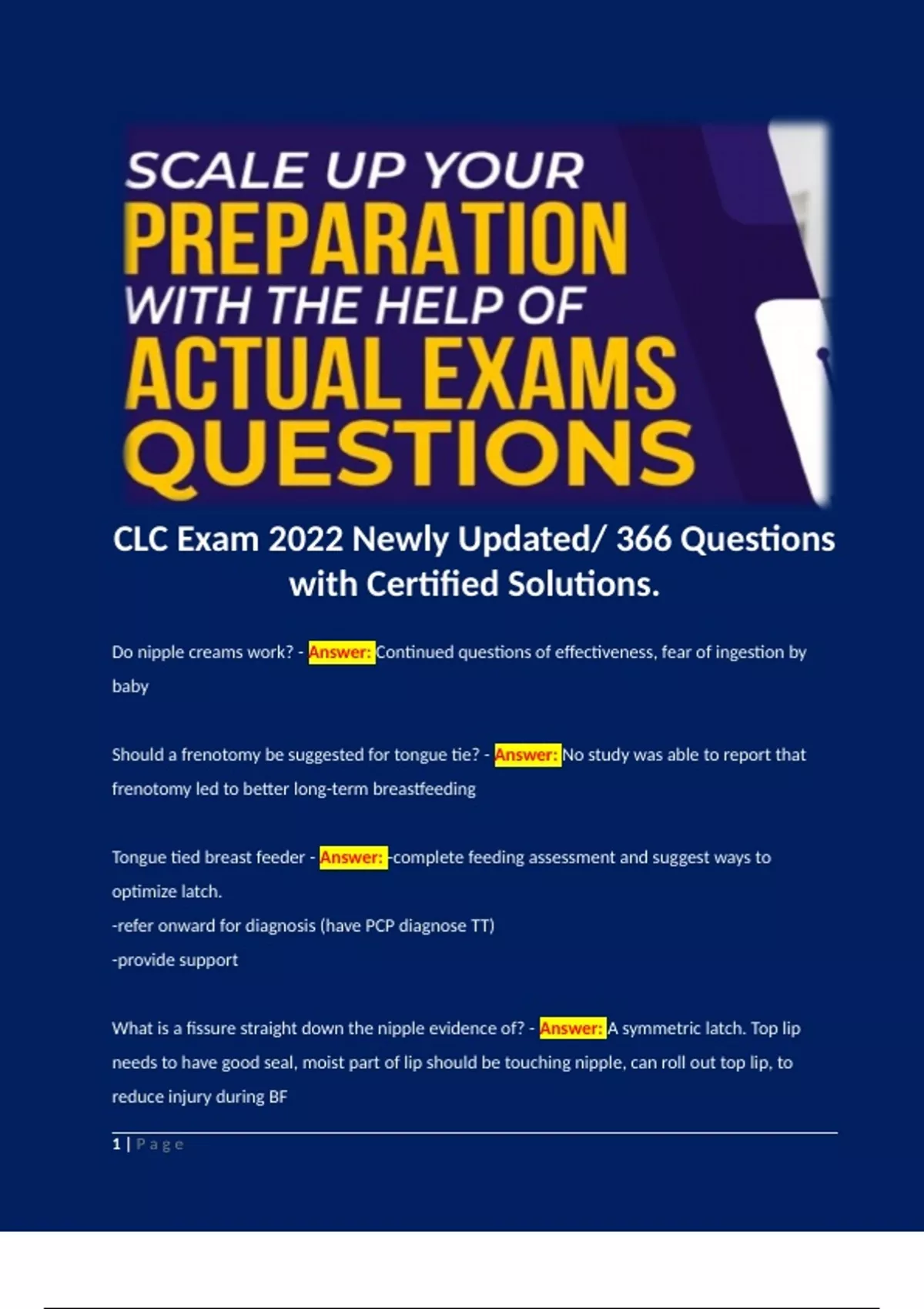 SCALE UP YOUR
PREPARATION
WITH THE HELP OF
ACTUAL EXAMS
QUESTIONS

CLC Exam 2022 Newly Updated/ 366 Questions with Certified Solutions.

Do nipple creams work? - Answer: Continued questions of effectiveness, fear of ingestion by baby

Should a frenotomy be suggested for tongue tie? - Answer: No study was able to report that frenotomy led to better long-term breastfeeding

Tongue tied breast feeder - Answer: -complete feeding assessment and suggest ways to optimize latch.
-refer onward for diagnosis (have PCP diagnose TT)
-provide support

What is a fissure straight down the nipple evidence of? - Answer: A symmetric latch. Top lip needs to have good seal, moist part of lip should be touching nipple, can roll out top lip, to reduce injury during BF

1 | Page